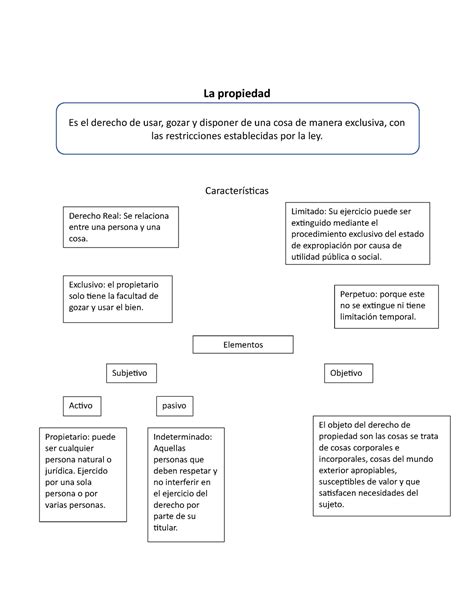 La propiedad

Es el derecho de usar, gozar y disponer de una cosa de manera exclusiva, con las restricciones establecidas por la ley.

Características

Derecho Real: Se relaciona entre una persona y una cosa.

Limitado: Su ejercicio puede ser extinguido mediante el procedimiento exclusivo del estado de expropiación por causa de utilidad pública o social.

Exclusivo: el propietario solo tiene la facultad de gozar y usar el bien.

Perpetuo: porque este no se extingue ni tiene limitación temporal.

Elementos

Subjetivo

Objetivo

Activo

pasivo

Propietario: puede ser cualquier persona natural o jurídica. Ejercido por una sola persona o por varias personas.

Indeterminado: Aquellas personas que deben respetar y no interferir en el ejercicio del derecho por parte de su titular.

El objeto del derecho de propiedad son las cosas se trata de cosas corporales e incorporales, cosas del mundo exterior apropiables, susceptibles de valor y que satisfacen necesidades del sujeto.